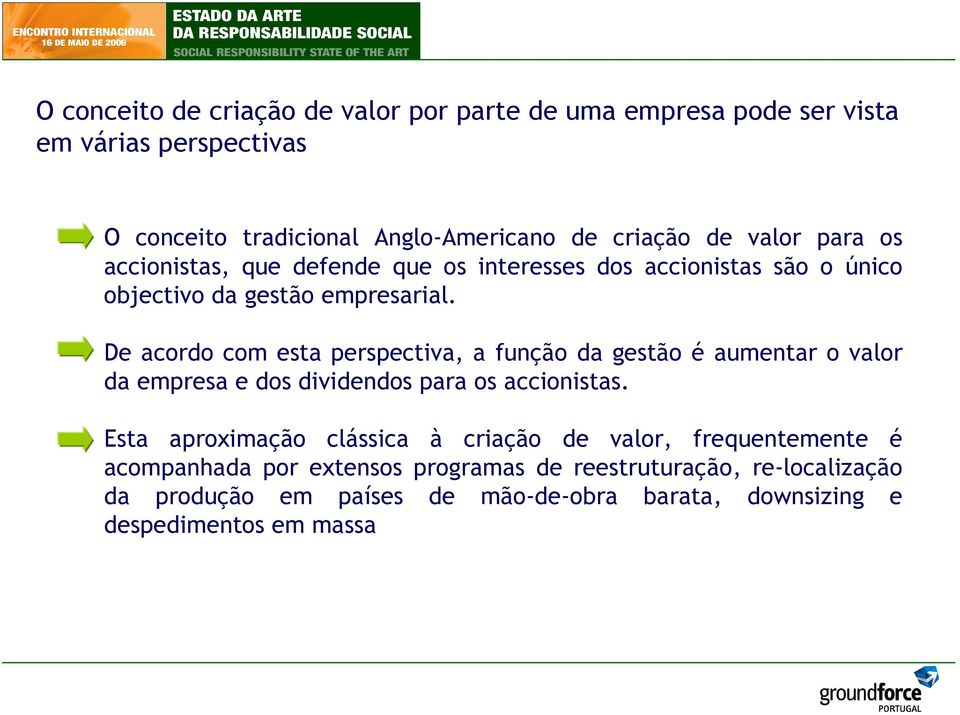 ENCONTRO INTERNACIONAL
16 DE MAIO DE 2006

ESTADO DA ARTE
DA RESPONSABILIDADE SOCIAL
SOCIAL RESPONSIBILITY STATE OF THE ART

O conceito de criação de valor por parte de uma empresa pode ser vista em várias perspectivas

O conceito tradicional Anglo-Americano de criação de valor para os accionistas, que defende que os interesses dos accionistas são o único objectivo da gestão empresarial.

De acordo com esta perspectiva, a função da gestão é aumentar o valor da empresa e dos dividendos para os accionistas.

Esta aproximação clássica à criação de valor, frequentemente é acompanhada por extensos programas de reestruturação, re-localização da produção em países de mão-de-obra barata, downsizing e despedimentos em massa

groundforce
PORTUGAL